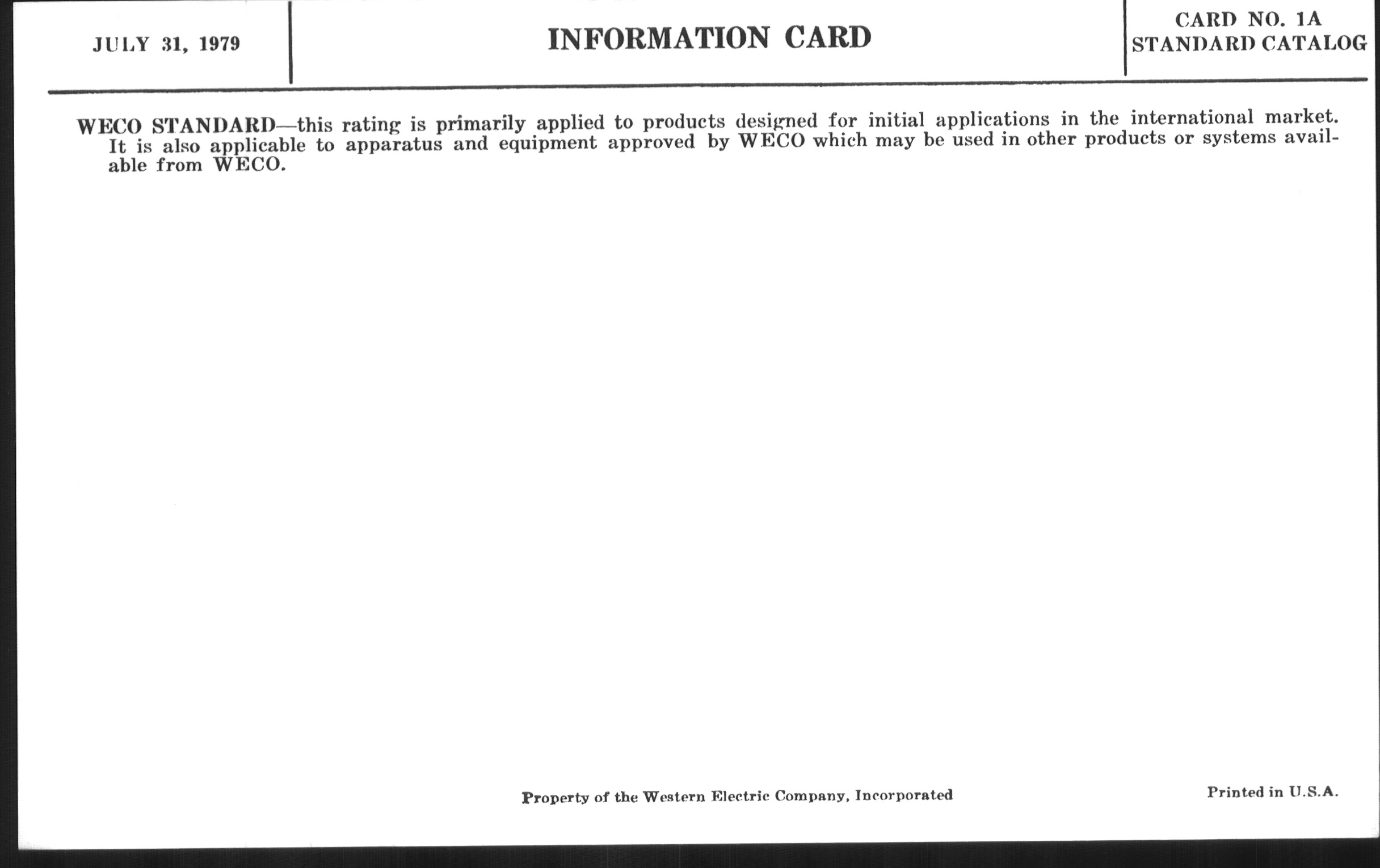 JULY 31, 1979

INFORMATION CARD

CARD NO. 1A
STANDARD CATALOG

WECO STANDARD—this rating is primarily applied to products designed for initial applications in the international market. It is also applicable to apparatus and equipment approved by WECO which may be used in other products or systems available from WECO.

Property of the Western Electric Company, Incorporated

Printed in U.S.A.